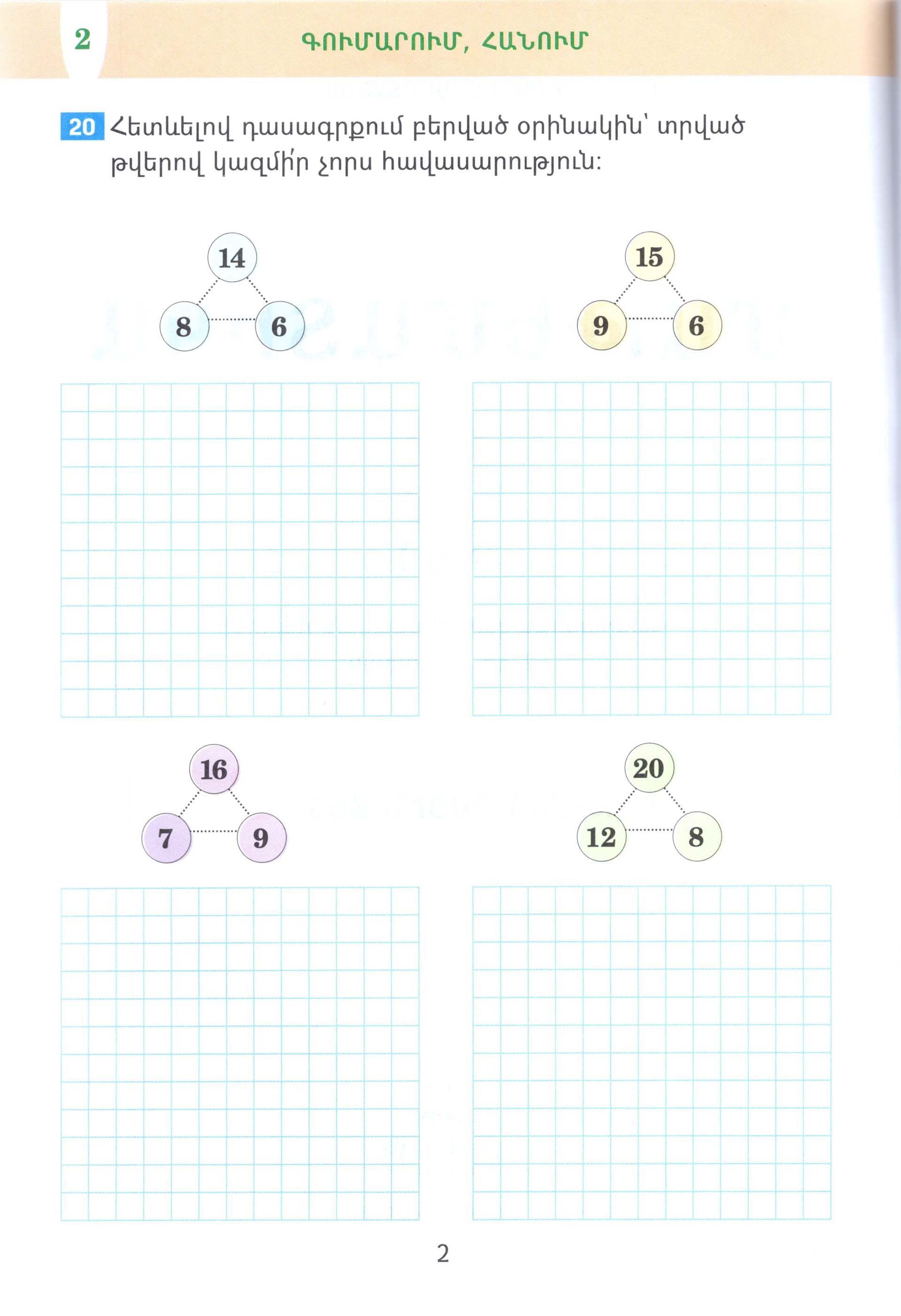 2 ԳՈՒՄԱՐՈՒՄ, ՀԱՆՈՒՄ

20 Հետևելով դասագրքում բերված օրինակին՝ տրված թվերով կազմի՛ր չորս հավասարություն:

14
8
6

15
9
6

16
7
9

20
12
8

2